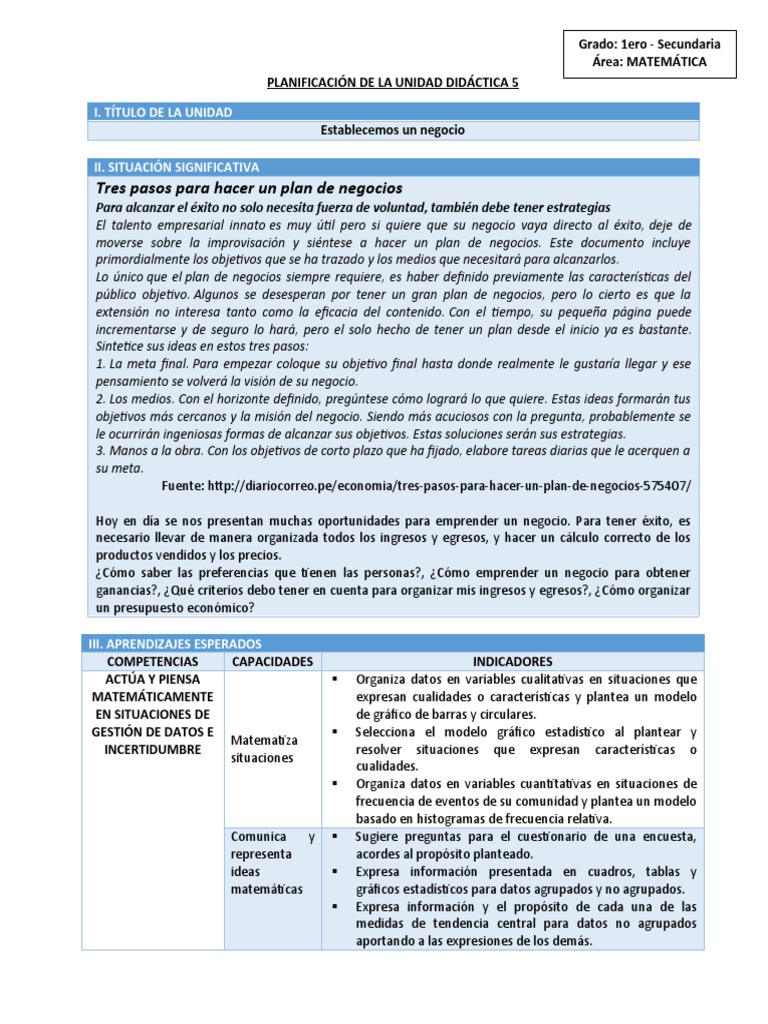 Grado: 1ero - Secundaria
Área: MATEMÁTICA

PLANIFICACIÓN DE LA UNIDAD DIDÁCTICA 5

I. TÍTULO DE LA UNIDAD

Establecemos un negocio

II. SITUACIÓN SIGNIFICATIVA

Tres pasos para hacer un plan de negocios

Para alcanzar el éxito no solo necesita fuerza de voluntad, también debe tener estrategias

El talento empresarial innato es muy útil pero si quiere que su negocio vaya directo al éxito, deje de moverse sobre la improvisación y siéntese a hacer un plan de negocios. Este documento incluye primordialmente los objetivos que se ha trazado y los medios que necesitará para alcanzarlos.

Lo único que el plan de negocios siempre requiere, es haber definido previamente las características del público objetivo. Algunos se desesperan por tener un gran plan de negocios, pero lo cierto es que la extensión no interesa tanto como la eficacia del contenido. Con el tiempo, su pequeña página puede incrementarse y de seguro lo hará, pero el solo hecho de tener un plan desde el inicio ya es bastante. Sintetice sus ideas en estos tres pasos:

1. La meta final. Para empezar coloque su objetivo final hasta donde realmente le gustaría llegar y ese pensamiento se volverá la visión de su negocio.

2. Los medios. Con el horizonte definido, pregúntese cómo logrará lo que quiere. Estas ideas formarán tus objetivos más cercanos y la misión del negocio. Siendo más acuciosos con la pregunta, probablemente se le ocurrirán ingeniosas formas de alcanzar sus objetivos. Estas soluciones serán sus estrategias.

3. Manos a la obra. Con los objetivos de corto plazo que ha fijado, elabore tareas diarias que le acerquen a su meta.

Fuente: http://diariocorreo.pe/economia/tres-pasos-para-hacer-un-plan-de-negocios-575407/

Hoy en día se nos presentan muchas oportunidades para emprender un negocio. Para tener éxito, es necesario llevar de manera organizada todos los ingresos y egresos, y hacer un cálculo correcto de los productos vendidos y los precios.

¿Cómo saber las preferencias que tienen las personas?, ¿Cómo emprender un negocio para obtener ganancias?, ¿Qué criterios debo tener en cuenta para organizar mis ingresos y egresos?, ¿Cómo organizar un presupuesto económico?

III. APRENDIZAJES ESPERADOS

| COMPETENCIAS | CAPACIDADES | INDICADORES |
|---|---|---|
| ACTÚA Y PIENSA MATEMÁTICAMENTE EN SITUACIONES DE GESTIÓN DE DATOS E INCERTIDUMBRE | Matematiza situaciones | ▪ Organiza datos en variables cualitativas en situaciones que expresan cualidades o características y plantea un modelo de gráfico de barras y circulares. ▪ Selecciona el modelo gráfico estadístico al plantear y resolver situaciones que expresan características o cualidades. ▪ Organiza datos en variables cuantitativas en situaciones de frecuencia de eventos de su comunidad y plantea un modelo basado en histogramas de frecuencia relativa. |
| | Comunica y representa ideas matemáticas | ▪ Sugiere preguntas para el cuestionario de una encuesta, acordes al propósito planteado. ▪ Expresa información presentada en cuadros, tablas y gráficos estadísticos para datos agrupados y no agrupados. ▪ Expresa información y el propósito de cada una de las medidas de tendencia central para datos no agrupados aportando a las expresiones de los demás. |